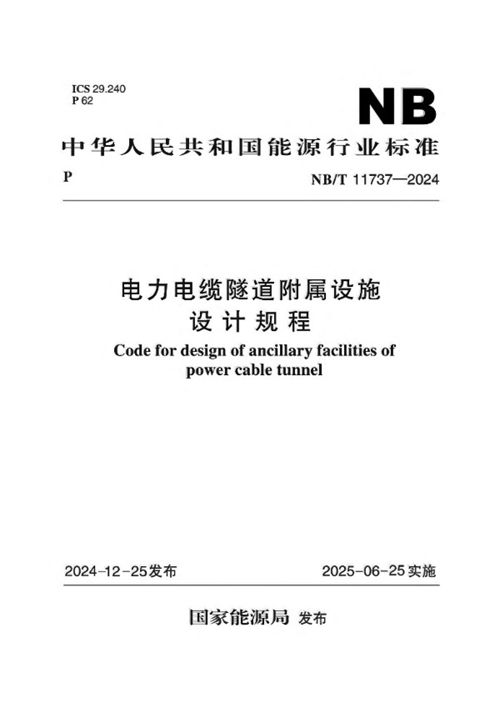 ICS 29.240
P 62

NB

中华人民共和国能源行业标准

P

NB/T 11737—2024

电力电缆隧道附属设施
设计规程

Code for design of ancillary facilities of power cable tunnel

2024-12-25发布

2025-06-25实施

国家能源局 发布